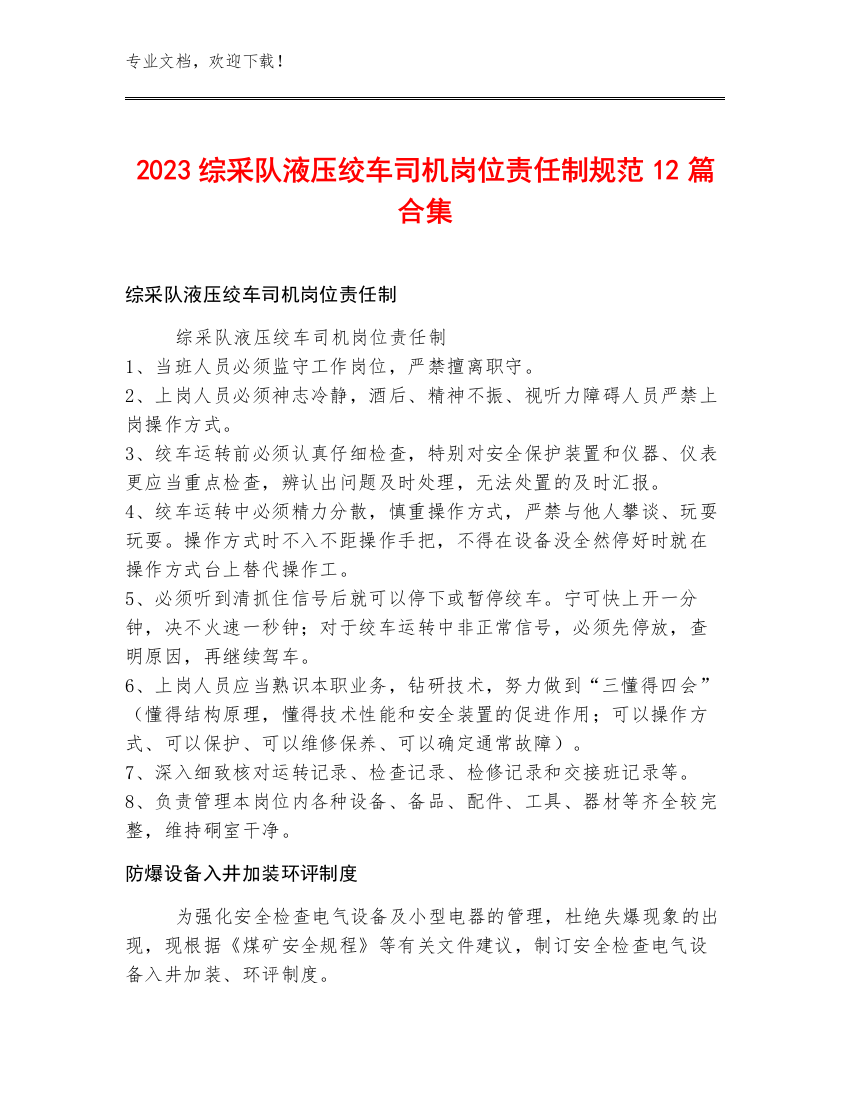 专业文档，欢迎下载！

2023 综采队液压绞车司机岗位责任制规范 12 篇合集

综采队液压绞车司机岗位责任制

综采队液压绞车司机岗位责任制
1、当班人员必须监守工作岗位，严禁擅离职守。
2、上岗人员必须神志冷静，酒后、精神不振、视听力障碍人员严禁上岗操作方式。
3、绞车运转前必须认真仔细检查，特别对安全保护装置和仪器、仪表更应当重点检查，辨认出问题及时处理，无法处置的及时汇报。
4、绞车运转中必须精力分散，慎重操作方式，严禁与他人攀谈、玩耍玩耍。操作方式时不入不距操作手把，不得在设备没全然停好时就在操作方式台上替代操作工。
5、必须听到清抓住信号后就可以停下或暂停绞车。宁可快上开一分钟，决不火速一秒钟；对于绞车运转中非正常信号，必须先停放，查明原因，再继续驾车。
6、上岗人员应当熟识本职业务，钻研技术，努力做到“三懂得四会”（懂得结构原理，懂得技术性能和安全装置的促进作用；可以操作方式、可以保护、可以维修保养、可以确定通常故障）。
7、深入细致核对运转记录、检查记录、检修记录和交接班记录等。
8、负责管理本岗位内各种设备、备品、配件、工具、器材等齐全较完整，维持硐室干净。

防爆设备入井加装环评制度

为强化安全检查电气设备及小型电器的管理，杜绝失爆现象的出现，现根据《煤矿安全规程》等有关文件建议，制订安全检查电气设备入井加装、环评制度。